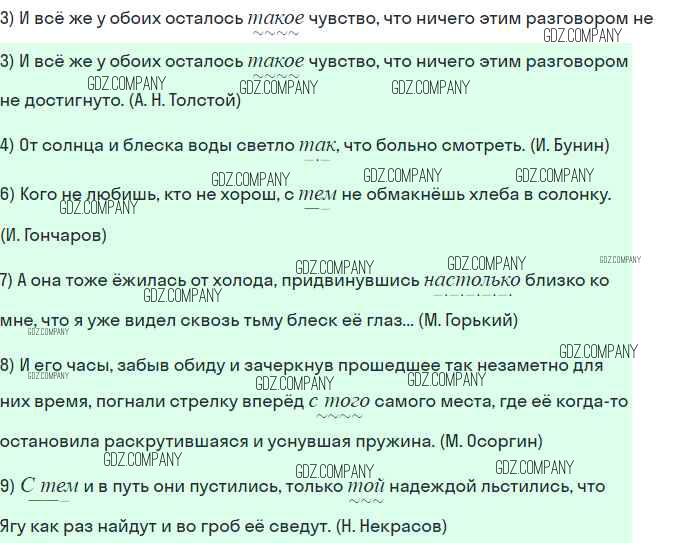 3) И всё же у обоих осталось такое чувство, что ничего этим разговором не
GDZ.COMPANY

3) И всё же у обоих осталось такое чувство, что ничего этим разговором не достигнуто. (А. Н. Толстой)
GDZ.COMPANY GDZ.COMPANY GDZ.COMPANY

4) От солнца и блеска воды светло так, что больно смотреть. (И. Бунин)

GDZ.COMPANY GDZ.COMPANY GDZ.COMPANY
6) Кого не любишь, кто не хорош, с тем не обмакнёшь хлеба в солонку. (И. Гончаров)
GDZ.COMPANY

GDZ.COMPANY GDZ.COMPANY GDZ.COMPANY
7) А она тоже ёжилась от холода, придвинувшись настолько близко ко мне, что я уже видел сквозь тьму блеск её глаз... (М. Горький)
GDZ.COMPANY GDZ.COMPANY

GDZ.COMPANY
8) И его часы, забыв обиду и зачеркнув прошедшее так незаметно для них время, погнали стрелку вперёд с того самого места, где её когда-то остановила раскрутившаяся и уснувшая пружина. (М. Осоргин)
GDZ.COMPANY GDZ.COMPANY GDZ.COMPANY

GDZ.COMPANY GDZ.COMPANY GDZ.COMPANY
9) С тем и в путь они пустились, только той надеждой льстились, что Ягу как раз найдут и во гроб её сведут. (Н. Некрасов)